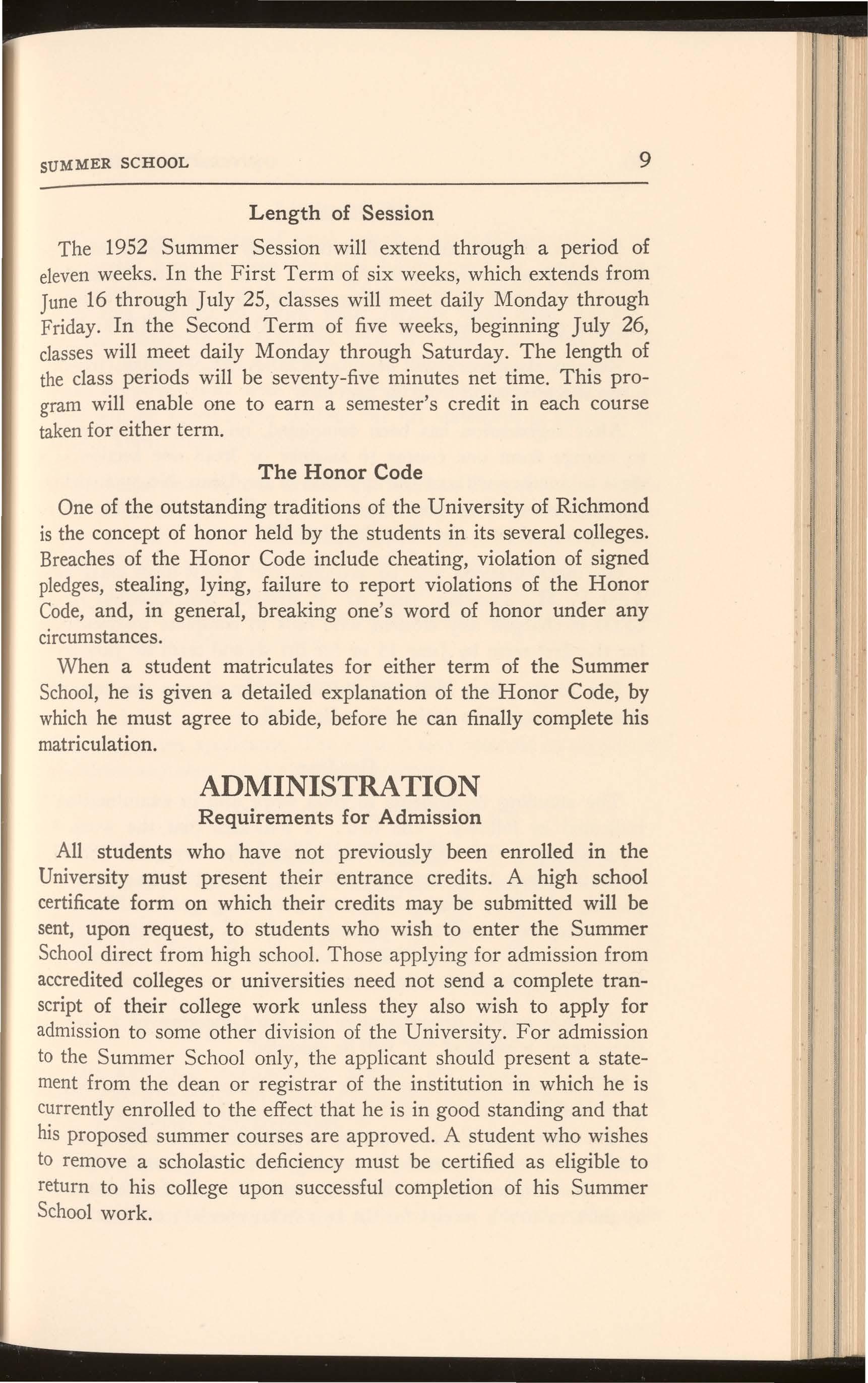 SUMMER SCHOOL 9

Length of Session

The 1952 Summer Session will extend through a period of eleven weeks. In the First Term of six weeks, which extends from June 16 through July 25, classes will meet daily Monday through Friday. In the Second Term of five weeks, beginning July 26, classes will meet daily Monday through Saturday. The length of the class periods will be seventy-five minutes net time. This program will enable one to earn a semester's credit in each course taken for either term.

The Honor Code

One of the outstanding traditions of the University of Richmond is the concept of honor held by the students in its several colleges. Breaches of the Honor Code include cheating, violation of signed pledges, stealing, lying, failure to report violations of the Honor Code, and, in general, breaking one's word of honor under any circumstances.

When a student matriculates for either term of the Summer School, he is given a detailed explanation of the Honor Code, by which he must agree to abide, before he can finally complete his matriculation.

ADMINISTRATION

Requirements for Admission

All students who have not previously been enrolled in the University must present their entrance credits. A high school certificate form on which their credits may be submitted will be sent, upon request, to students who wish to enter the Summer School direct from high school. Those applying for admission from accredited colleges or universities need not send a complete transcript of their college work unless they also wish to apply for admission to some other division of the University. For admission to the Summer School only, the applicant should present a statement from the dean or registrar of the institution in which he is currently enrolled to the effect that he is in good standing and that his proposed summer courses are approved. A student who wishes to remove a scholastic deficiency must be certified as eligible to return to his college upon successful completion of his Summer School work.